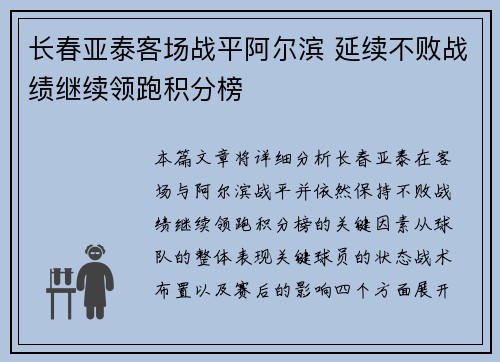 长春亚泰客场战平阿尔滨 延续不败战绩继续领跑积分榜

本篇文章将详细分析长春亚泰在客场与阿尔滨战平并依然保持不败战绩继续领跑积分榜的关键因素从球队的整体表现关键球员的状态战术布置以及赛后的影响四个方面展开